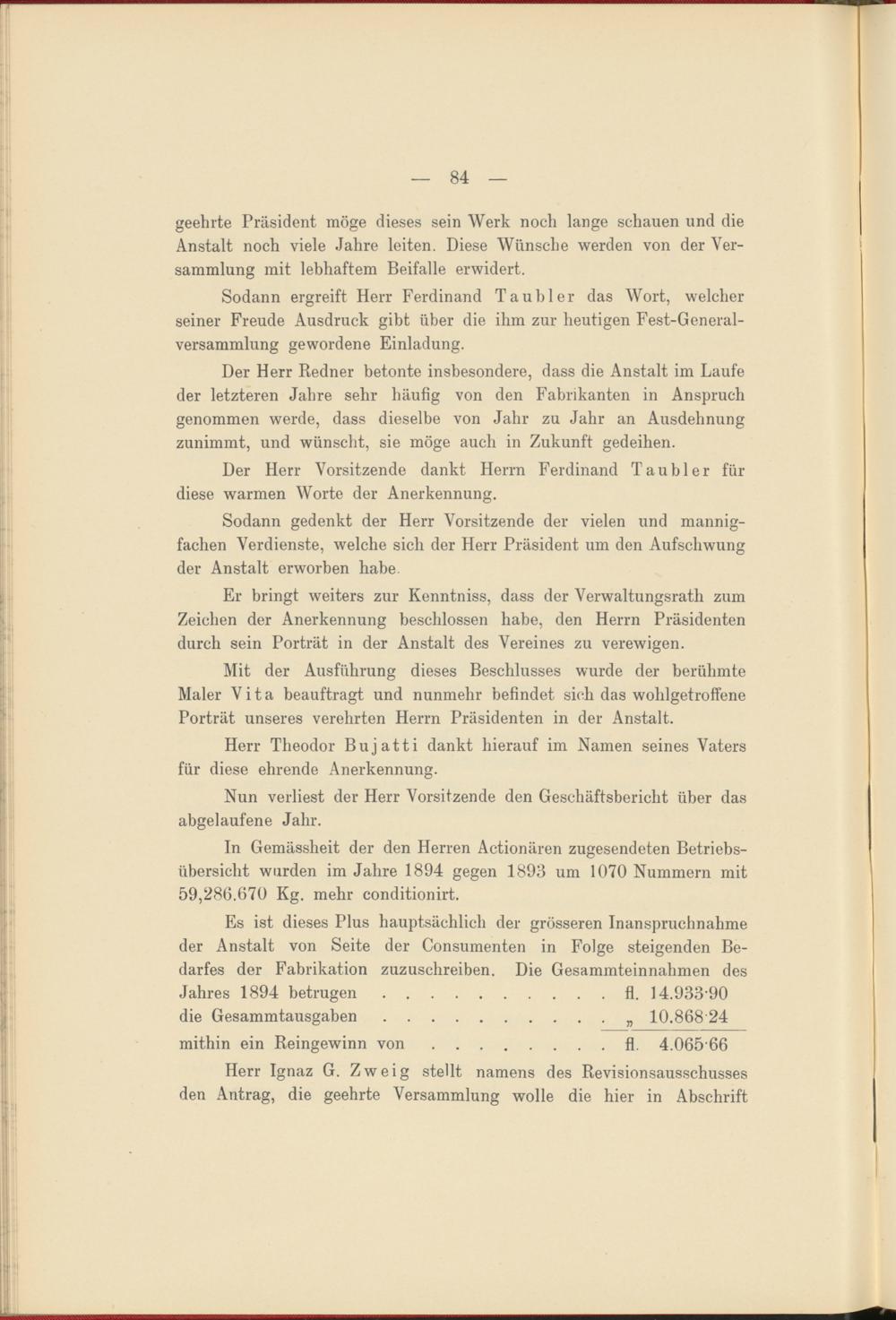 — 84 —

geehrte Präsident möge dieses sein Werk noch lange schauen und die Anstalt noch viele Jahre leiten. Diese Wünsche werden von der Versammlung mit lebhaftem Beifalle erwidert.

Sodann ergreift Herr Ferdinand Taubler das Wort, welcher seiner Freude Ausdruck gibt über die ihm zur heutigen Fest-Generalversammlung gewordene Einladung.

Der Herr Redner betonte insbesondere, dass die Anstalt im Laufe der letzteren Jahre sehr häufig von den Fabrikanten in Anspruch genommen werde, dass dieselbe von Jahr zu Jahr an Ausdehnung zunimmt, und wünscht, sie möge auch in Zukunft gedeihen.

Der Herr Vorsitzende dankt Herrn Ferdinand Taubler für diese warmen Worte der Anerkennung.

Sodann gedenkt der Herr Vorsitzende der vielen und mannigfachen Verdienste, welche sich der Herr Präsident um den Aufschwung der Anstalt erworben habe.

Er bringt weiters zur Kenntniss, dass der Verwaltungsrath zum Zeichen der Anerkennung beschlossen habe, den Herrn Präsidenten durch sein Porträt in der Anstalt des Vereines zu verewigen.

Mit der Ausführung dieses Beschlusses wurde der berühmte Maler Vita beauftragt und nunmehr befindet sich das wohlgetroffene Porträt unseres verehrten Herrn Präsidenten in der Anstalt.

Herr Theodor Bujatti dankt hierauf im Namen seines Vaters für diese ehrende Anerkennung.

Nun verliest der Herr Vorsitzende den Geschäftsbericht über das abgelaufene Jahr.

In Gemässheit der den Herren Actionären zugesendeten Betriebsübersicht wurden im Jahre 1894 gegen 1893 um 1070 Nummern mit 59,286.670 Kg. mehr conditionirt.

Es ist dieses Plus hauptsächlich der grösseren Inanspruchnahme der Anstalt von Seite der Consumenten in Folge steigenden Bedarfes der Fabrikation zuzuschreiben. Die Gesammteinnahmen des Jahres 1894 betrugen . . . . . . . . . . . fl. 14.933·90
die Gesammtausgaben . . . . . . . . . . . „ 10.868·24
mithin ein Reingewinn von . . . . . . . . . fl. 4.065·66

Herr Ignaz G. Zweig stellt namens des Revisionsausschusses den Antrag, die geehrte Versammlung wolle die hier in Abschrift